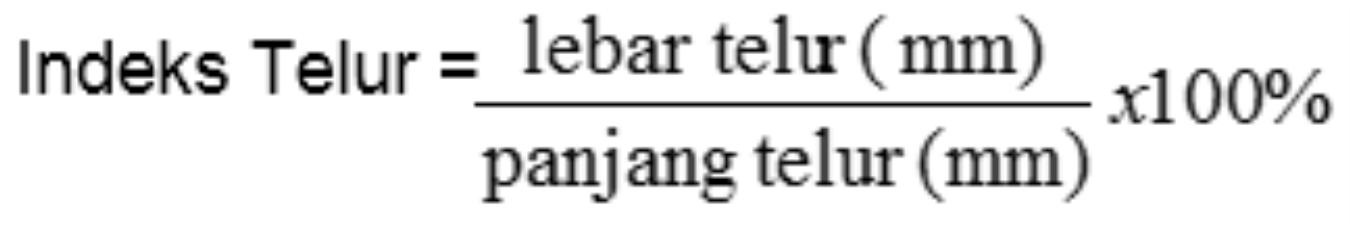 Indeks Telur = $\frac{\text{lebar telur (mm)}}{\text{panjang telur (mm)}} x100\%$